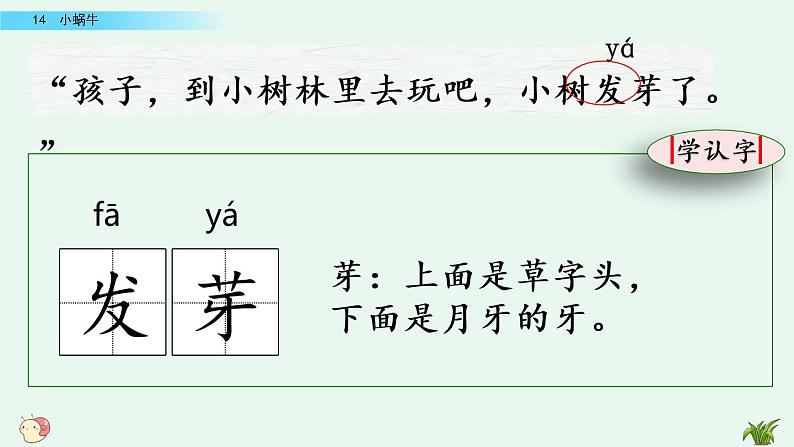 14 小蜗牛

yá

“孩子，到小树林里去玩吧，小树发芽了。”

学认字

fā yá

发 芽

芽：上面是草字头，下面是月牙的牙。